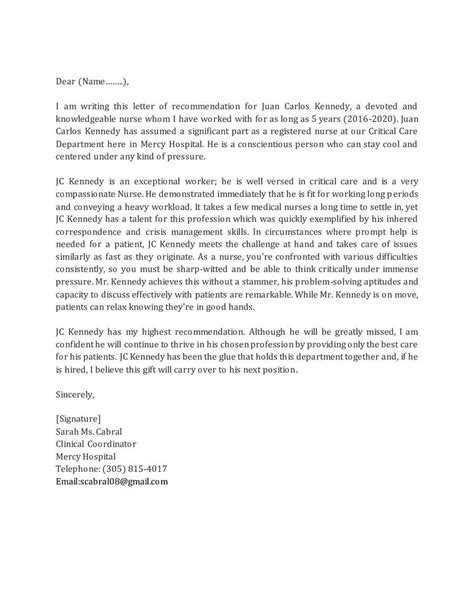 Dear (Name……..),

I am writing this letter of recommendation for Juan Carlos Kennedy, a devoted and knowledgeable nurse whom I have worked with for as long as 5 years (2016-2020). Juan Carlos Kennedy has assumed a significant part as a registered nurse at our Critical Care Department here in Mercy Hospital. He is a conscientious person who can stay cool and centered under any kind of pressure.

JC Kennedy is an exceptional worker; he is well versed in critical care and is a very compassionate Nurse. He demonstrated immediately that he is fit for working long periods and conveying a heavy workload. It takes a few medical nurses a long time to settle in, yet JC Kennedy has a talent for this profession which was quickly exemplified by his inhered correspondence and crisis management skills. In circumstances where prompt help is needed for a patient, JC Kennedy meets the challenge at hand and takes care of issues similarly as fast as they originate. As a nurse, you're confronted with various difficulties consistently, so you must be sharp-witted and be able to think critically under immense pressure. Mr. Kennedy achieves this without a stammer, his problem-solving aptitudes and capacity to discuss effectively with patients are remarkable. While Mr. Kennedy is on move, patients can relax knowing they're in good hands.

JC Kennedy has my highest recommendation. Although he will be greatly missed, I am confident he will continue to thrive in his chosen profession by providing only the best care for his patients. JC Kennedy has been the glue that holds this department together and, if he is hired, I believe this gift will carry over to his next position.

Sincerely,

[Signature]
Sarah Ms. Cabral
Clinical Coordinator
Mercy Hospital
Telephone: (305) 815-4017
Email:scabral08@gmail.com